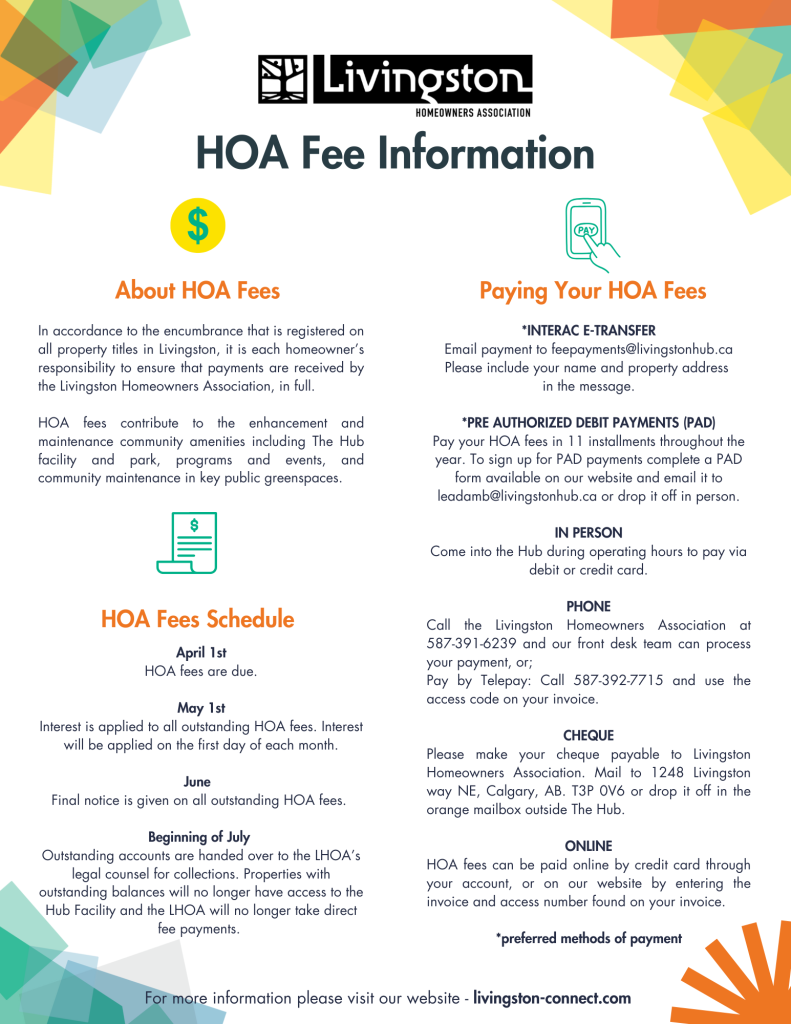 Livingston
HOMEOWNERS ASSOCIATION

HOA Fee Information

$

About HOA Fees

In accordance to the encumbrance that is registered on all property titles in Livingston, it is each homeowner's responsibility to ensure that payments are received by the Livingston Homeowners Association, in full.

HOA fees contribute to the enhancement and maintenance community amenities including The Hub facility and park, programs and events, and community maintenance in key public greenspaces.

$

HOA Fees Schedule

April 1st
HOA fees are due.

May 1st
Interest is applied to all outstanding HOA fees. Interest will be applied on the first day of each month.

June
Final notice is given on all outstanding HOA fees.

Beginning of July
Outstanding accounts are handed over to the LHOA's legal counsel for collections. Properties with outstanding balances will no longer have access to the Hub Facility and the LHOA will no longer take direct fee payments.

PAY

Paying Your HOA Fees

*INTERAC E-TRANSFER
Email payment to feepayments@livingstonhub.ca
Please include your name and property address in the message.

*PRE AUTHORIZED DEBIT PAYMENTS (PAD)
Pay your HOA fees in 11 installments throughout the year. To sign up for PAD payments complete a PAD form available on our website and email it to leadamb@livingstonhub.ca or drop it off in person.

IN PERSON
Come into the Hub during operating hours to pay via debit or credit card.

PHONE
Call the Livingston Homeowners Association at 587-391-6239 and our front desk team can process your payment, or;
Pay by Telepay: Call 587-392-7715 and use the access code on your invoice.

CHEQUE
Please make your cheque payable to Livingston Homeowners Association. Mail to 1248 Livingston way NE, Calgary, AB. T3P 0V6 or drop it off in the orange mailbox outside The Hub.

ONLINE
HOA fees can be paid online by credit card through your account, or on our website by entering the invoice and access number found on your invoice.

*preferred methods of payment

For more information please visit our website - livingston-connect.com